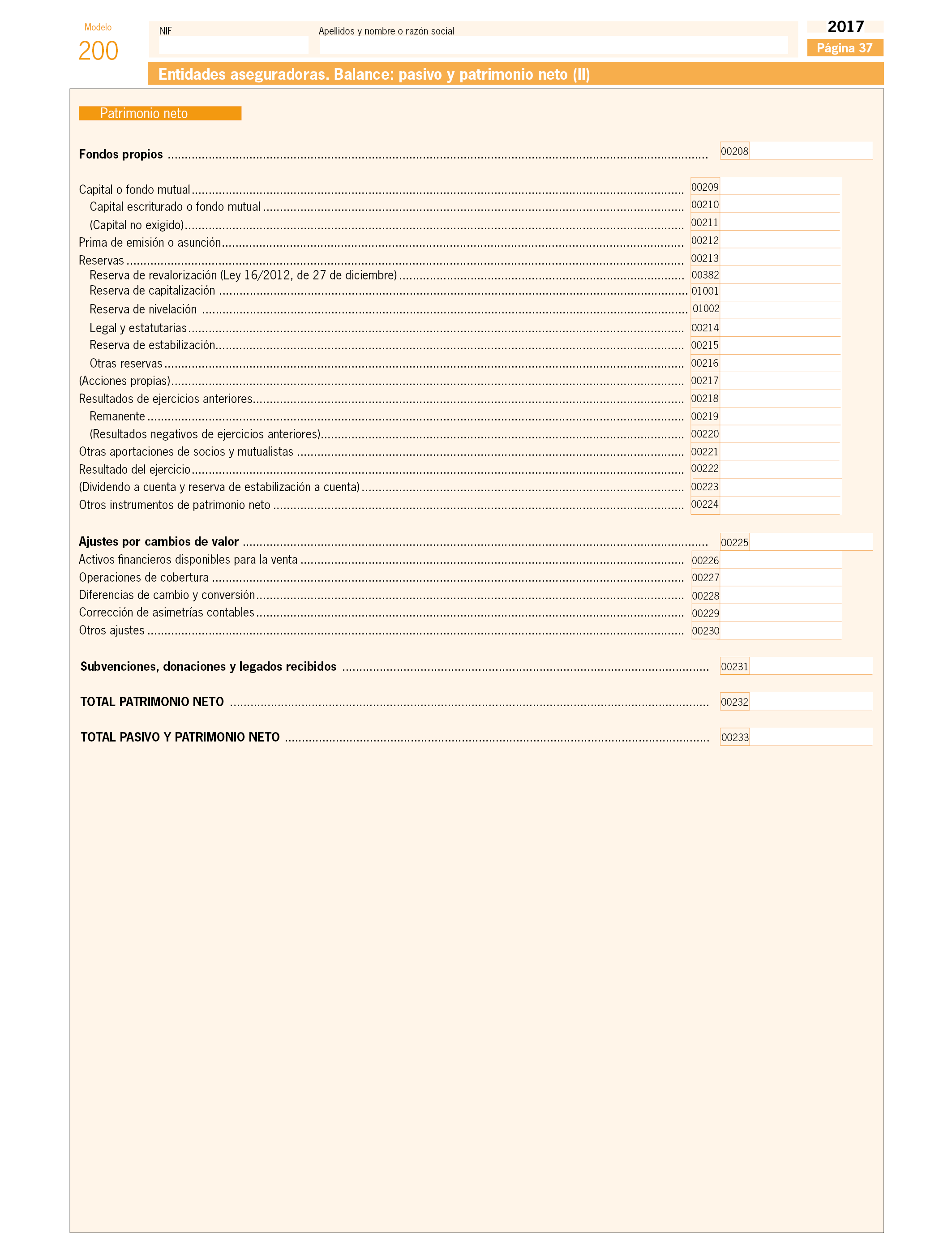 Modelo
200

NIF

Apellidos y nombre o razón social

2017
Página 37

Entidades aseguradoras. Balance: pasivo y patrimonio neto (II)

Patrimonio neto

Fondos propios ........ 00208

Capital o fondo mutual ........ 00209
Capital escriturado o fondo mutual ........ 00210
(Capital no exigido) ........ 00211
Prima de emisión o asunción ........ 00212
Reservas ........ 00213
Reserva de revalorización (Ley 16/2012, de 27 de diciembre) ........ 00382
Reserva de capitalización ........ 01001
Reserva de nivelación ........ 01002
Legal y estatutarias ........ 00214
Reserva de estabilización ........ 00215
Otras reservas ........ 00216
(Acciones propias) ........ 00217
Resultados de ejercicios anteriores ........ 00218
Remanente ........ 00219
(Resultados negativos de ejercicios anteriores) ........ 00220
Otras aportaciones de socios y mutualistas ........ 00221
Resultado del ejercicio ........ 00222
(Dividendo a cuenta y reserva de estabilización a cuenta) ........ 00223
Otros instrumentos de patrimonio neto ........ 00224

Ajustes por cambios de valor ........ 00225
Activos financieros disponibles para la venta ........ 00226
Operaciones de cobertura ........ 00227
Diferencias de cambio y conversión ........ 00228
Corrección de asimetrías contables ........ 00229
Otros ajustes ........ 00230

Subvenciones, donaciones y legados recibidos ........ 00231

TOTAL PATRIMONIO NETO ........ 00232

TOTAL PASIVO Y PATRIMONIO NETO ........ 00233